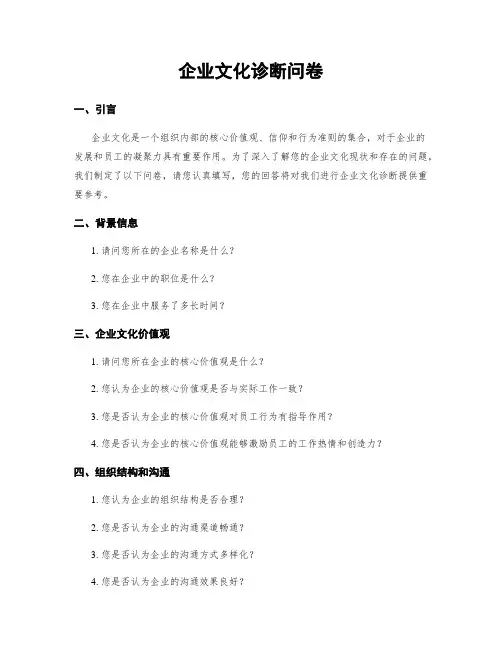 企业文化诊断问卷

一、引言

企业文化是一个组织内部的核心价值观、信仰和行为准则的集合，对于企业的发展和员工的凝聚力具有重要作用。为了深入了解您的企业文化现状和存在的问题，我们制定了以下问卷，请您认真填写，您的回答将对我们进行企业文化诊断提供重要参考。

二、背景信息

1. 请问您所在的企业名称是什么？

2. 您在企业中的职位是什么？

3. 您在企业中服务了多长时间？

三、企业文化价值观

1. 请问您所在企业的核心价值观是什么？

2. 您认为企业的核心价值观是否与实际工作一致？

3. 您是否认为企业的核心价值观对员工行为有指导作用？

4. 您是否认为企业的核心价值观能够激励员工的工作热情和创造力？

四、组织结构和沟通

1. 您认为企业的组织结构是否合理？

2. 您是否认为企业的沟通渠道畅通？

3. 您是否认为企业的沟通方式多样化？

4. 您是否认为企业的沟通效果良好？